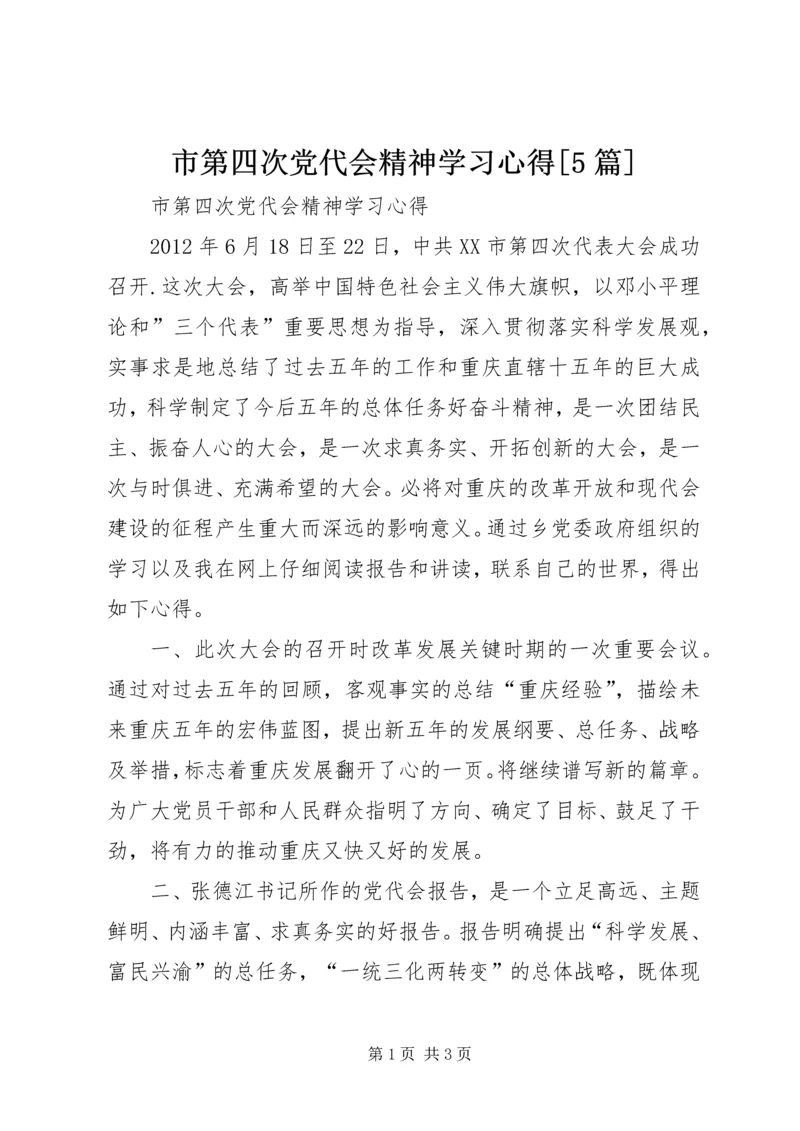 市第四次党代会精神学习心得[5篇]

市第四次党代会精神学习心得

2012年6月18日至22日，中共XX市第四次代表大会成功召开.这次大会，高举中国特色社会主义伟大旗帜，以邓小平理论和”三个代表”重要思想为指导，深入贯彻落实科学发展观，实事求是地总结了过去五年的工作和重庆直辖十五年的巨大成功，科学制定了今后五年的总体任务好奋斗精神，是一次团结民主、振奋人心的大会，是一次求真务实、开拓创新的大会，是一次与时俱进、充满希望的大会。必将对重庆的改革开放和现代会建设的征程产生重大而深远的影响意义。通过乡党委政府组织的学习以及我在网上仔细阅读报告和讲读，联系自己的世界，得出如下心得。

一、此次大会的召开时改革发展关键时期的一次重要会议。通过对过去五年的回顾，客观事实的总结“重庆经验”，描绘未来重庆五年的宏伟蓝图，提出新五年的发展纲要、总任务、战略及举措，标志着重庆发展翻开了心的一页。将继续谱写新的篇章。为广大党员干部和人民群众指明了方向、确定了目标、鼓足了干劲，将有力的推动重庆又快又好的发展。

二、张德江书记所作的党代会报告，是一个立足高远、主题鲜明、内涵丰富、求真务实的好报告。报告明确提出“科学发展、富民兴渝”的总任务，“一统三化两转变”的总体战略，既体现

第1页 共3页